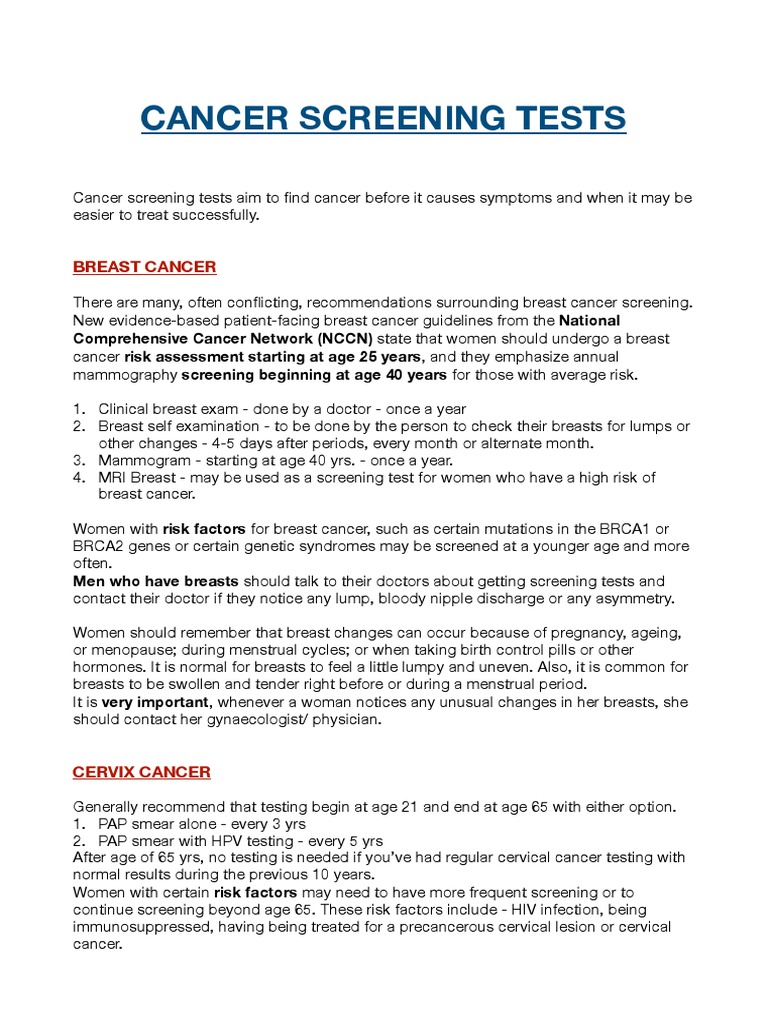 CANCER SCREENING TESTS

Cancer screening tests aim to find cancer before it causes symptoms and when it may be easier to treat successfully.

BREAST CANCER

There are many, often conflicting, recommendations surrounding breast cancer screening. New evidence-based patient-facing breast cancer guidelines from the National Comprehensive Cancer Network (NCCN) state that women should undergo a breast cancer risk assessment starting at age 25 years, and they emphasize annual mammography screening beginning at age 40 years for those with average risk.

1. Clinical breast exam - done by a doctor - once a year
2. Breast self examination - to be done by the person to check their breasts for lumps or other changes - 4-5 days after periods, every month or alternate month.
3. Mammogram - starting at age 40 yrs. - once a year.
4. MRI Breast - may be used as a screening test for women who have a high risk of breast cancer.

Women with risk factors for breast cancer, such as certain mutations in the BRCA1 or BRCA2 genes or certain genetic syndromes may be screened at a younger age and more often.
Men who have breasts should talk to their doctors about getting screening tests and contact their doctor if they notice any lump, bloody nipple discharge or any asymmetry.

Women should remember that breast changes can occur because of pregnancy, ageing, or menopause; during menstrual cycles; or when taking birth control pills or other hormones. It is normal for breasts to feel a little lumpy and uneven. Also, it is common for breasts to be swollen and tender right before or during a menstrual period.
It is very important, whenever a woman notices any unusual changes in her breasts, she should contact her gynaecologist/ physician.

CERVIX CANCER

Generally recommend that testing begin at age 21 and end at age 65 with either option.
1. PAP smear alone - every 3 yrs
2. PAP smear with HPV testing - every 5 yrs
After age of 65 yrs, no testing is needed if you've had regular cervical cancer testing with normal results during the previous 10 years.
Women with certain risk factors may need to have more frequent screening or to continue screening beyond age 65. These risk factors include - HIV infection, being immunosuppressed, having being treated for a precancerous cervical lesion or cervical cancer.